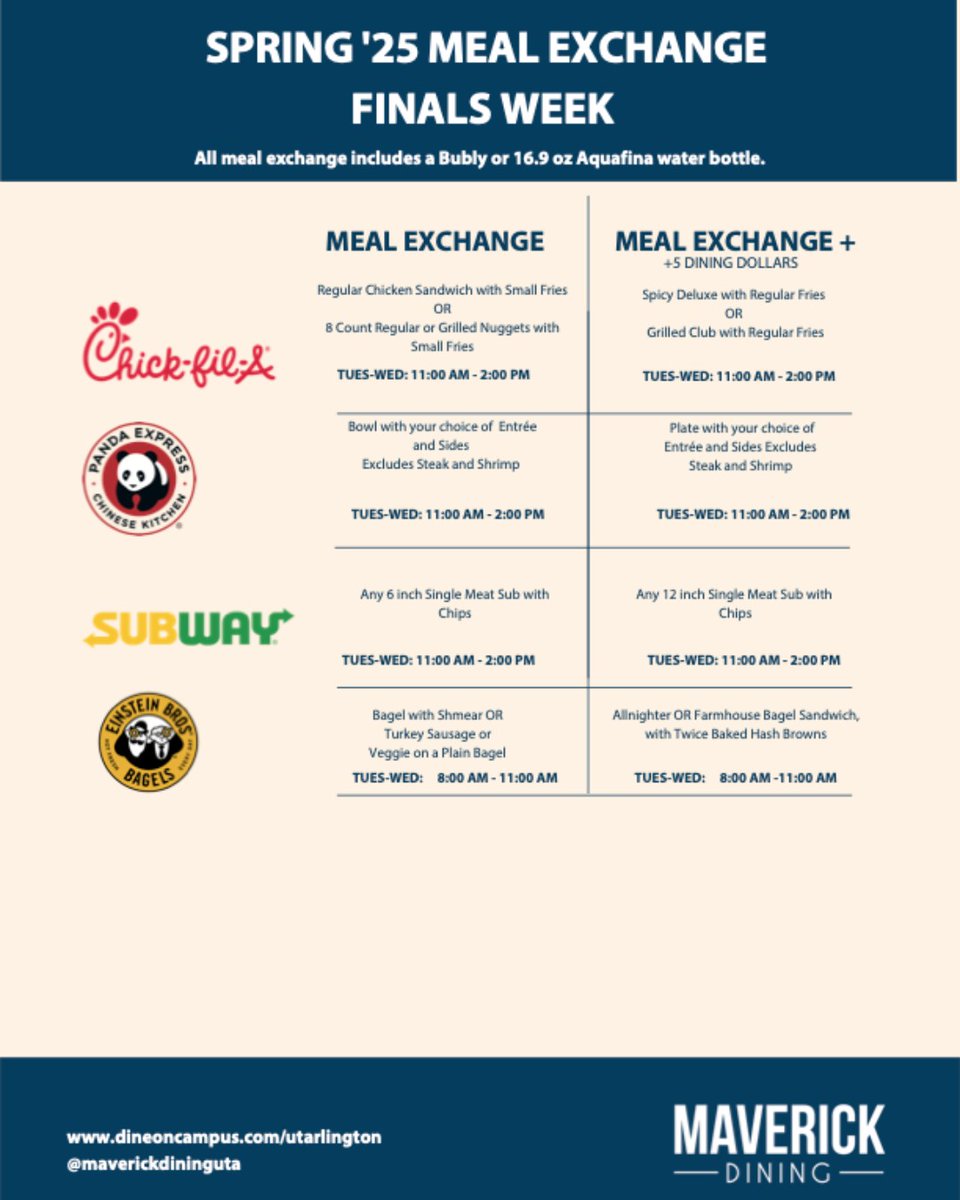 SPRING '25 MEAL EXCHANGE FINALS WEEK

All meal exchange includes a Bubly or 16.9 oz Aquafina water bottle.

| | MEAL EXCHANGE | MEAL EXCHANGE + +5 DINING DOLLARS |
|---|---|---|
| Chick-fil-A | Regular Chicken Sandwich with Small Fries OR 8 Count Regular or Grilled Nuggets with Small Fries TUES-WED: 11:00 AM - 2:00 PM | Spicy Deluxe with Regular Fries OR Grilled Club with Regular Fries TUES-WED: 11:00 AM - 2:00 PM |
| PANDA EXPRESS CHINESE KITCHEN | Bowl with your choice of Entrée and Sides Excludes Steak and Shrimp TUES-WED: 11:00 AM - 2:00 PM | Plate with your choice of Entrée and Sides Excludes Steak and Shrimp TUES-WED: 11:00 AM - 2:00 PM |
| SUBWAY | Any 6 inch Single Meat Sub with Chips TUES-WED: 11:00 AM - 2:00 PM | Any 12 inch Single Meat Sub with Chips TUES-WED: 11:00 AM - 2:00 PM |
| EINSTEIN BROS BAGELS | Bagel with Shmear OR Turkey Sausage or Veggie on a Plain Bagel TUES-WED: 8:00 AM - 11:00 AM | Allnighter OR Farmhouse Bagel Sandwich, with Twice Baked Hash Browns TUES-WED: 8:00 AM -11:00 AM |

www.dineoncampus.com/utarlington
@maverickdininguta

MAVERICK DINING